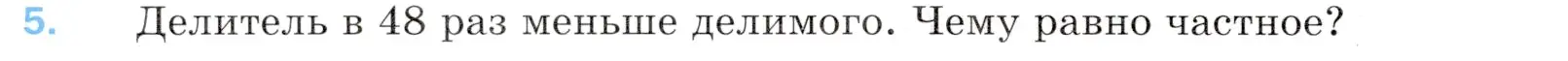 5. Делитель в 48 раз меньше делимого. Чему равно частное?